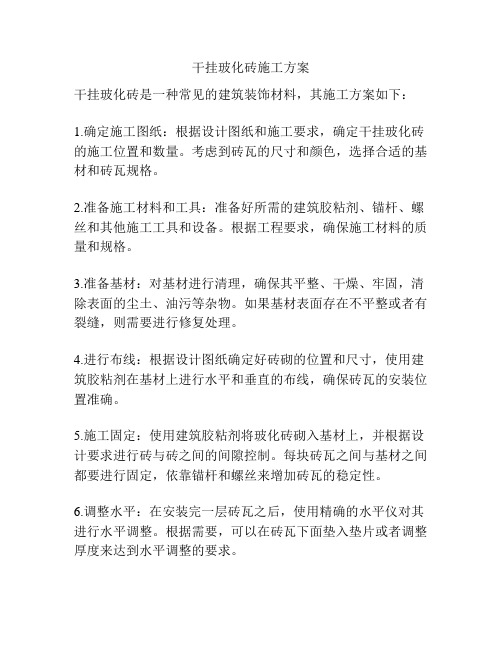 干挂玻化砖施工方案

干挂玻化砖是一种常见的建筑装饰材料，其施工方案如下：

1.确定施工图纸：根据设计图纸和施工要求，确定干挂玻化砖的施工位置和数量。考虑到砖瓦的尺寸和颜色，选择合适的基材和砖瓦规格。

2.准备施工材料和工具：准备好所需的建筑胶粘剂、锚杆、螺丝和其他施工工具和设备。根据工程要求，确保施工材料的质量和规格。

3.准备基材：对基材进行清理，确保其平整、干燥、牢固，清除表面的尘土、油污等杂物。如果基材表面存在不平整或者有裂缝，则需要进行修复处理。

4.进行布线：根据设计图纸确定好砖砌的位置和尺寸，使用建筑胶粘剂在基材上进行水平和垂直的布线，确保砖瓦的安装位置准确。

5.施工固定：使用建筑胶粘剂将玻化砖砌入基材上，并根据设计要求进行砖与砖之间的间隙控制。每块砖瓦之间与基材之间都要进行固定，依靠锚杆和螺丝来增加砖瓦的稳定性。

6.调整水平：在安装完一层砖瓦之后，使用精确的水平仪对其进行水平调整。根据需要，可以在砖瓦下面垫入垫片或者调整厚度来达到水平调整的要求。